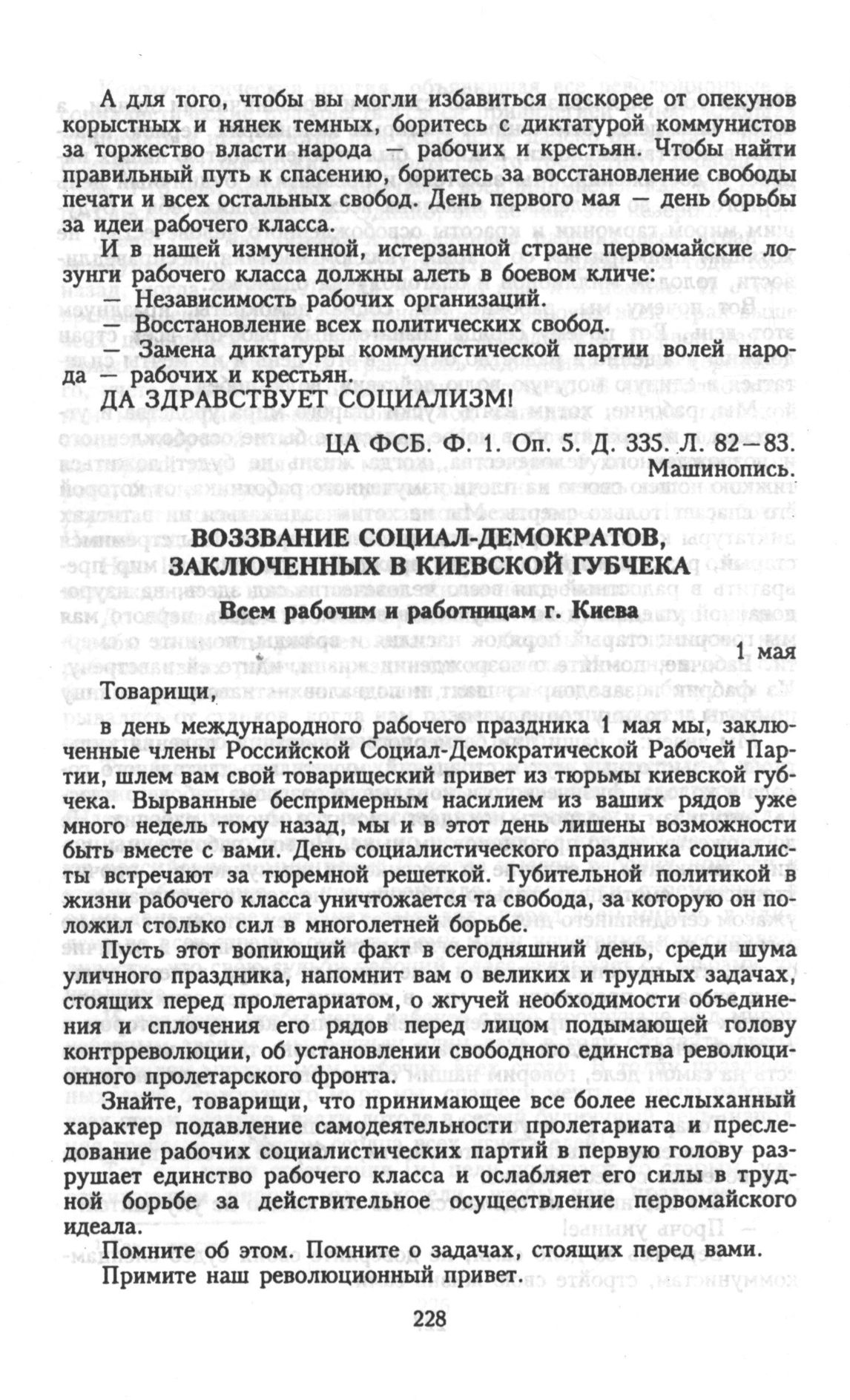 А для того, чтобы вы могли избавиться поскорее от опекунов корыстных и нянек темных, боритесь с диктатурой коммунистов за торжество власти народа — рабочих и крестьян. Чтобы найти правильный путь к спасению, боритесь за восстановление свободы печати и всех остальных свобод. День первого мая — день борьбы за идеи рабочего класса.

И в нашей измученной, истерзанной стране первомайские лозунги рабочего класса должны алеть в боевом кличе:

— Независимость рабочих организаций.

— Восстановление всех политических свобод.

— Замена диктатуры коммунистической партии волей народа — рабочих и крестьян.

ДА ЗДРАВСТВУЕТ СОЦИАЛИЗМ!

ЦА ФСБ. Ф. 1. Оп. 5. Д. 335. Л. 82—83.
Машинопись.

ВОЗЗВАНИЕ СОЦИАЛ-ДЕМОКРАТОВ, ЗАКЛЮЧЕННЫХ В КИЕВСКОЙ ГУБЧЕКА

Всем рабочим и работницам г. Киева

1 мая

Товарищи,

в день международного рабочего праздника 1 мая мы, заключенные члены Российской Социал-Демократической Рабочей Партии, шлем вам свой товарищеский привет из тюрьмы киевской губчека. Вырванные беспримерным насилием из ваших рядов уже много недель тому назад, мы и в этот день лишены возможности быть вместе с вами. День социалистического праздника социалисты встречают за тюремной решеткой. Губительной политикой в жизни рабочего класса уничтожается та свобода, за которую он положил столько сил в многолетней борьбе.

Пусть этот вопиющий факт в сегодняшний день, среди шума уличного праздника, напомнит вам о великих и трудных задачах, стоящих перед пролетариатом, о жгучей необходимости объединения и сплочения его рядов перед лицом подымающей голову контрреволюции, об установлении свободного единства революционного пролетарского фронта.

Знайте, товарищи, что принимающее все более неслыханный характер подавление самодеятельности пролетариата и преследование рабочих социалистических партий в первую голову разрушает единство рабочего класса и ослабляет его силы в трудной борьбе за действительное осуществление первомайского идеала.

Помните об этом. Помните о задачах, стоящих перед вами.

Примите наш революционный привет.

228